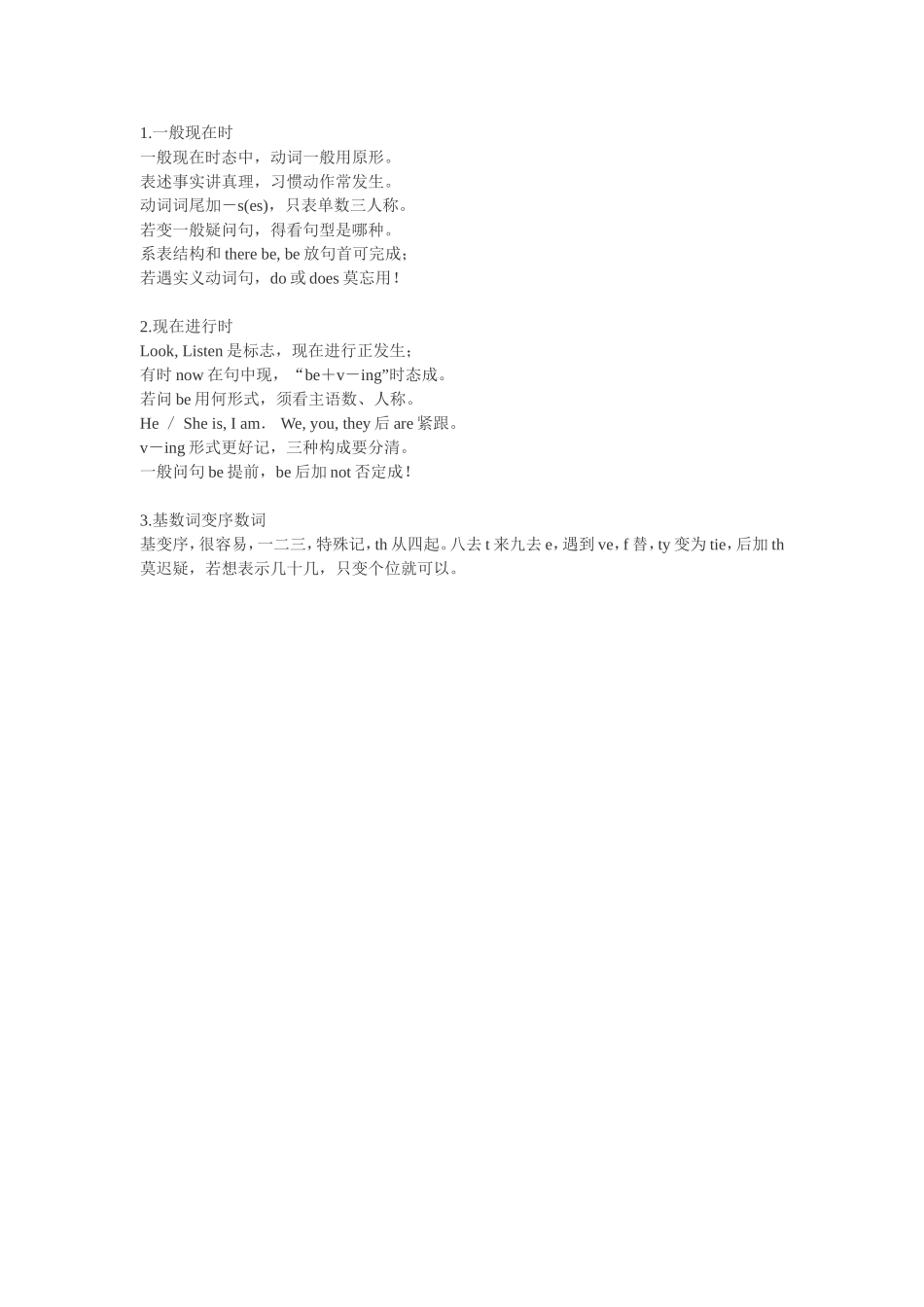 1.一般现在时
一般现在时态中，动词一般用原形。
表述事实讲真理，习惯动作常发生。
动词词尾加－s(es)，只表单数三人称。
若变一般疑问句，得看句型是哪种。
系表结构和 there be, be 放句首可完成；
若遇实义动词句，do 或 does 莫忘用！

2.现在进行时
Look, Listen 是标志，现在进行正发生；
有时 now 在句中现，“be＋v－ing”时态成。
若问 be 用何形式，须看主语数、人称。
He ／ She is, I am． We, you, they 后 are 紧跟。
v－ing 形式更好记，三种构成要分清。
一般问句 be 提前，be 后加 not 否定成！

3.基数词变序数词
基变序，很容易，一二三，特殊记，th 从四起。八去 t 来九去 e，遇到 ve，f 替，ty 变为 tie，后加 th 莫迟疑，若想表示几十几，只变个位就可以。